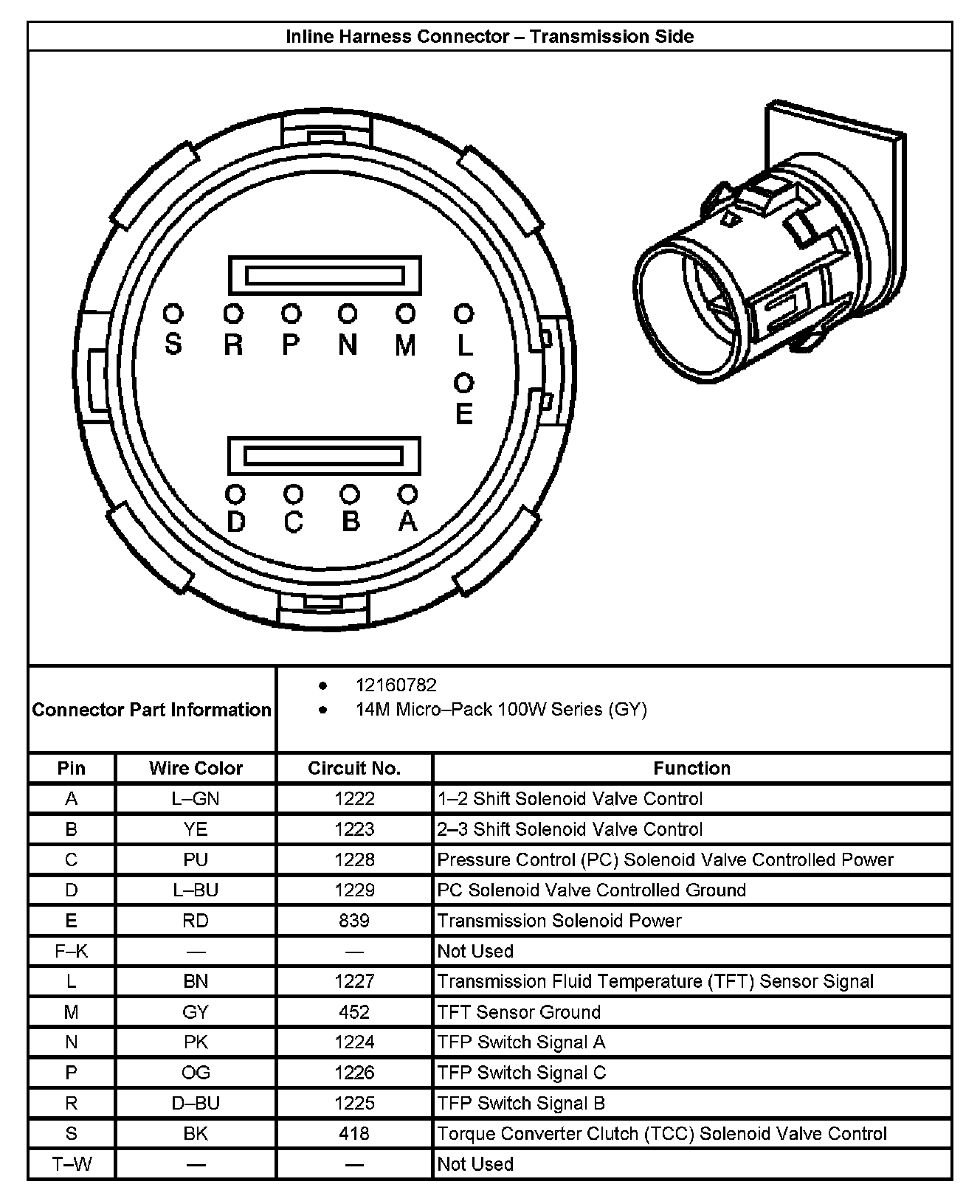 Inline Harness Connector – Transmission Side

S R P N M L

E

D C B A

Connector Part Information

- 12160782
- 14M Micro–Pack 100W Series (GY)

| Pin | Wire Color | Circuit No. | Function |
|---|---|---|---|
| A | L–GN | 1222 | 1–2 Shift Solenoid Valve Control |
| B | YE | 1223 | 2–3 Shift Solenoid Valve Control |
| C | PU | 1228 | Pressure Control (PC) Solenoid Valve Controlled Power |
| D | L–BU | 1229 | PC Solenoid Valve Controlled Ground |
| E | RD | 839 | Transmission Solenoid Power |
| F–K | — | — | Not Used |
| L | BN | 1227 | Transmission Fluid Temperature (TFT) Sensor Signal |
| M | GY | 452 | TFT Sensor Ground |
| N | PK | 1224 | TFP Switch Signal A |
| P | OG | 1226 | TFP Switch Signal C |
| R | D–BU | 1225 | TFP Switch Signal B |
| S | BK | 418 | Torque Converter Clutch (TCC) Solenoid Valve Control |
| T–W | — | — | Not Used |